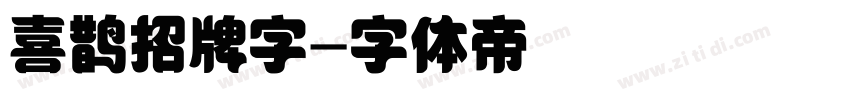 喜鹊招牌字-字体帝

www.zi ti di.com